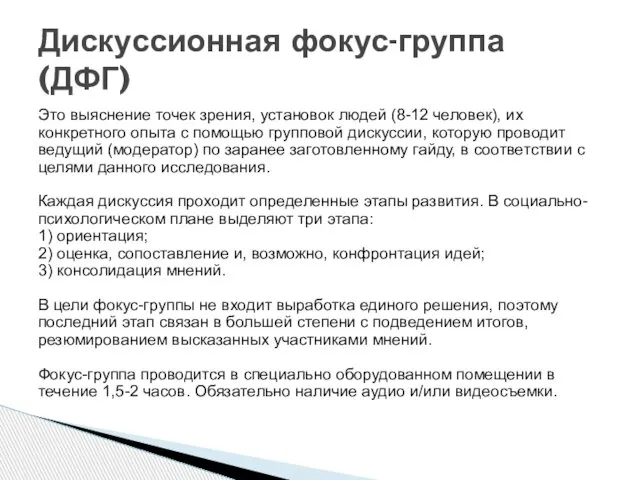 Дискуссионная фокус-группа (ДФГ)

Это выяснение точек зрения, установок людей (8-12 человек), их конкретного опыта с помощью групповой дискуссии, которую проводит ведущий (модератор) по заранее заготовленному гайду, в соответствии с целями данного исследования.

Каждая дискуссия проходит определенные этапы развития. В социально-психологическом плане выделяют три этапа:
1) ориентация;
2) оценка, сопоставление и, возможно, конфронтация идей;
3) консолидация мнений.

В цели фокус-группы не входит выработка единого решения, поэтому последний этап связан в большей степени с подведением итогов, резюмированием высказанных участниками мнений.

Фокус-группа проводится в специально оборудованном помещении в течение 1,5-2 часов. Обязательно наличие аудио и/или видеосъемки.